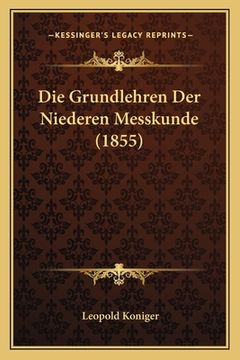 —KESSINGER'S LEGACY REPRINTS—

Die Grundlehren Der Niederen Messkunde (1855)

Leopold Koniger